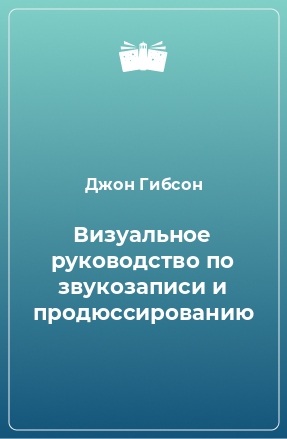 Джон Гибсон

Визуальное руководство по звукозаписи и продюссированию